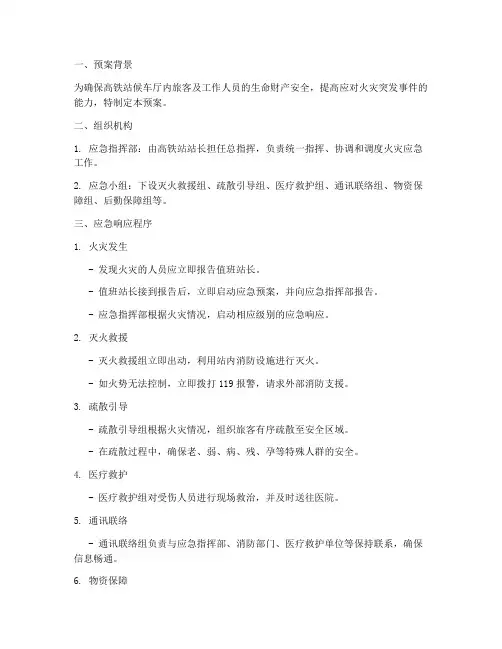 一、预案背景

为确保高铁站候车厅内旅客及工作人员的生命财产安全，提高应对火灾突发事件的能力，特制定本预案。

二、组织机构

1. 应急指挥部：由高铁站站长担任总指挥，负责统一指挥、协调和调度火灾应急工作。

2. 应急小组：下设灭火救援组、疏散引导组、医疗救护组、通讯联络组、物资保障组、后勤保障组等。

三、应急响应程序

1. 火灾发生

- 发现火灾的人员应立即报告值班站长。

- 值班站长接到报告后，立即启动应急预案，并向应急指挥部报告。

- 应急指挥部根据火灾情况，启动相应级别的应急响应。

2. 灭火救援

- 灭火救援组立即出动，利用站内消防设施进行灭火。

- 如火势无法控制，立即拨打 119 报警，请求外部消防支援。

3. 疏散引导

- 疏散引导组根据火灾情况，组织旅客有序疏散至安全区域。

- 在疏散过程中，确保老、弱、病、残、孕等特殊人群的安全。

4. 医疗救护

- 医疗救护组对受伤人员进行现场救治，并及时送往医院。

5. 通讯联络

- 通讯联络组负责与应急指挥部、消防部门、医疗救护单位等保持联系，确保信息畅通。

6. 物资保障